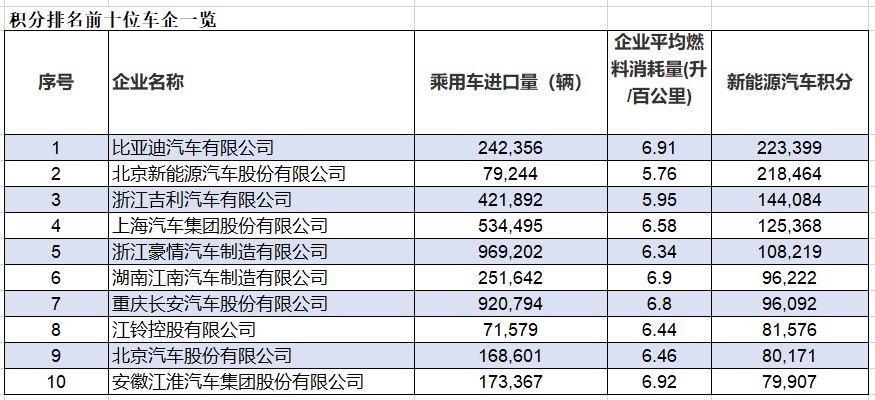 积分排名前十位车企一览

| 序号 | 企业名称 | 乘用车进口量（辆） | 企业平均燃料消耗量(升/百公里) | 新能源汽车积分 |
|---|---|---|---|---|
| 1 | 比亚迪汽车有限公司 | 242,356 | 6.91 | 223,399 |
| 2 | 北京新能源汽车股份有限公司 | 79,244 | 5.76 | 218,464 |
| 3 | 浙江吉利汽车有限公司 | 421,892 | 5.95 | 144,084 |
| 4 | 上海汽车集团股份有限公司 | 534,495 | 6.58 | 125,368 |
| 5 | 浙江豪情汽车制造有限公司 | 969,202 | 6.34 | 108,219 |
| 6 | 湖南江南汽车制造有限公司 | 251,642 | 6.9 | 96,222 |
| 7 | 重庆长安汽车股份有限公司 | 920,794 | 6.8 | 96,092 |
| 8 | 江铃控股有限公司 | 71,579 | 6.44 | 81,576 |
| 9 | 北京汽车股份有限公司 | 168,601 | 6.46 | 80,171 |
| 10 | 安徽江淮汽车集团股份有限公司 | 173,367 | 6.92 | 79,907 |